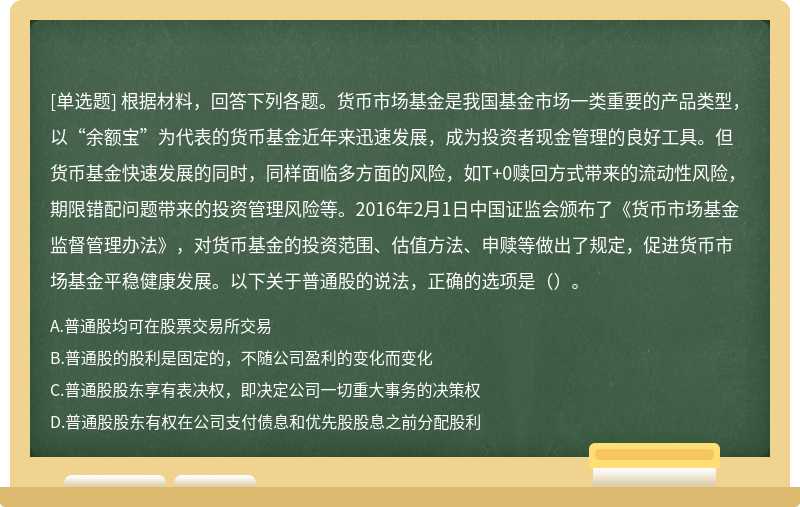 [单选题] 根据材料，回答下列各题。货币市场基金是我国基金市场一类重要的产品类型，以“余额宝”为代表的货币基金近年来迅速发展，成为投资者现金管理的良好工具。但货币基金快速发展的同时，同样面临多方面的风险，如T+0赎回方式带来的流动性风险，期限错配问题带来的投资管理风险等。2016年2月1日中国证监会颁布了《货币市场基金监督管理办法》，对货币基金的投资范围、估值方法、申赎等做出了规定，促进货币市场基金平稳健康发展。以下关于普通股的说法，正确的选项是（）。

A.普通股均可在股票交易所交易

B.普通股的股利是固定的，不随公司盈利的变化而变化

C.普通股股东享有表决权，即决定公司一切重大事务的决策权

D.普通股股东有权在公司支付债息和优先股股息之前分配股利